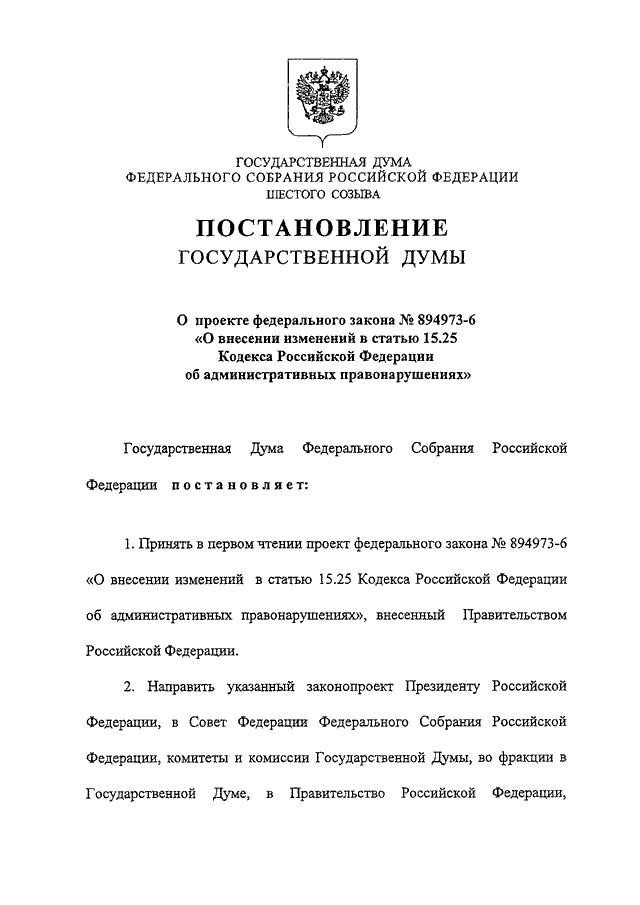 ГОСУДАРСТВЕННАЯ ДУМА
ФЕДЕРАЛЬНОГО СОБРАНИЯ РОССИЙСКОЙ ФЕДЕРАЦИИ
ШЕСТОГО СОЗЫВА

ПОСТАНОВЛЕНИЕ
ГОСУДАРСТВЕННОЙ ДУМЫ

О проекте федерального закона № 894973-6
«О внесении изменений в статью 15.25
Кодекса Российской Федерации
об административных правонарушениях»

Государственная Дума Федерального Собрания Российской Федерации постановляет:

1. Принять в первом чтении проект федерального закона № 894973-6 «О внесении изменений в статью 15.25 Кодекса Российской Федерации об административных правонарушениях», внесенный Правительством Российской Федерации.

2. Направить указанный законопроект Президенту Российской Федерации, в Совет Федерации Федерального Собрания Российской Федерации, комитеты и комиссии Государственной Думы, во фракции в Государственной Думе, в Правительство Российской Федерации,